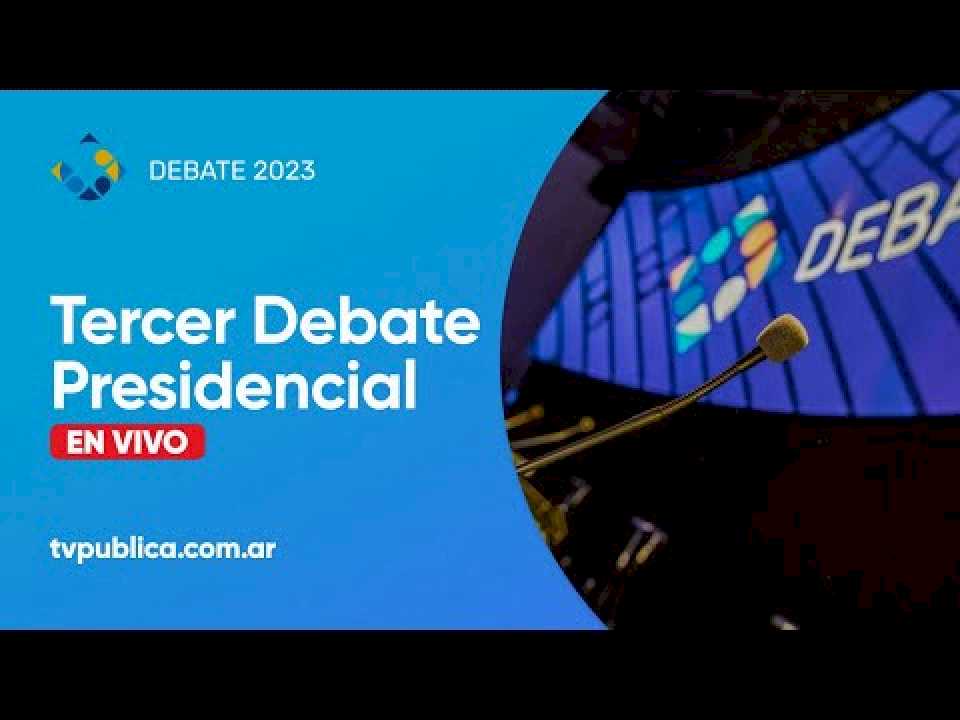 DEBATE 2023

Tercer Debate Presidencial

EN VIVO

tvpublica.com.ar

DEBA